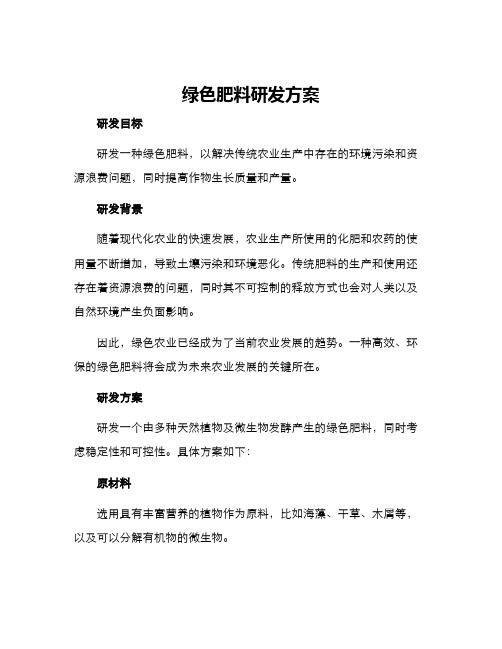 绿色肥料研发方案

研发目标

研发一种绿色肥料，以解决传统农业生产中存在的环境污染和资源浪费问题，同时提高作物生长质量和产量。

研发背景

随着现代化农业的快速发展，农业生产所使用的化肥和农药的使用量不断增加，导致土壤污染和环境恶化。传统肥料的生产和使用还存在着资源浪费的问题，同时其不可控制的释放方式也会对人类以及自然环境产生负面影响。

因此，绿色农业已经成为了当前农业发展的趋势。一种高效、环保的绿色肥料将会成为未来农业发展的关键所在。

研发方案

研发一个由多种天然植物及微生物发酵产生的绿色肥料，同时考虑稳定性和可控性。具体方案如下：

原材料

选用具有丰富营养的植物作为原料，比如海藻、干草、木屑等，以及可以分解有机物的微生物。